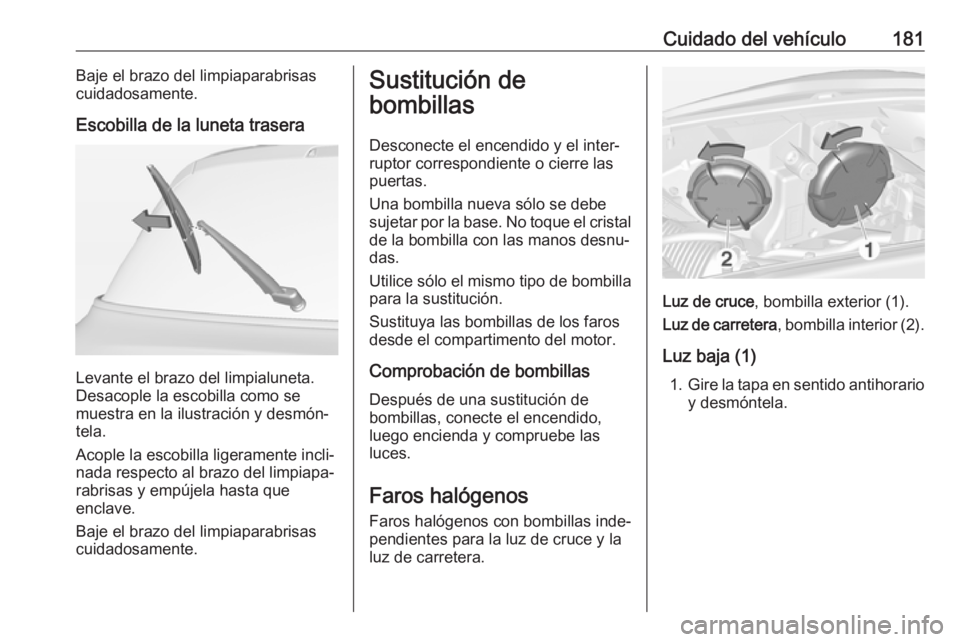 Cuidado del vehículo 181

Baje el brazo del limpiaparabrisas cuidadosamente.

Escobilla de la luneta trasera

Levante el brazo del limpialuneta. Desacople la escobilla como se muestra en la ilustración y desmóntela.

Acople la escobilla ligeramente inclinada respecto al brazo del limpiaparabrisas y empújela hasta que enclave.

Baje el brazo del limpiaparabrisas cuidadosamente.

Sustitución de bombillas

Desconecte el encendido y el interruptor correspondiente o cierre las puertas.

Una bombilla nueva sólo se debe sujetar por la base. No toque el cristal de la bombilla con las manos desnudas.

Utilice sólo el mismo tipo de bombilla para la sustitución.

Sustituya las bombillas de los faros desde el compartimento del motor.

Comprobación de bombillas

Después de una sustitución de bombillas, conecte el encendido, luego encienda y compruebe las luces.

Faros halógenos

Faros halógenos con bombillas independientes para la luz de cruce y la luz de carretera.

2
1

Luz de cruce, bombilla exterior (1).

Luz de carretera, bombilla interior (2).

Luz baja (1)

1. Gire la tapa en sentido antihorario y desmóntela.

carmanualsonline.info